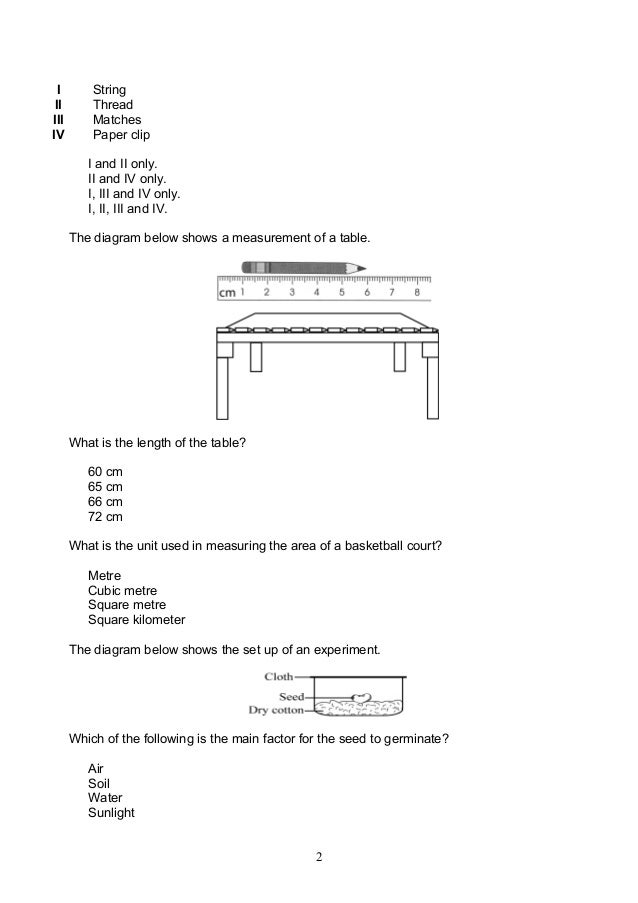 I String
II Thread
III Matches
IV Paper clip

I and II only.
II and IV only.
I, III and IV only.
I, II, III and IV.

The diagram below shows a measurement of a table.

cm 1 2 3 4 5 6 7 8

What is the length of the table?

60 cm
65 cm
66 cm
72 cm

What is the unit used in measuring the area of a basketball court?

Metre
Cubic metre
Square metre
Square kilometer

The diagram below shows the set up of an experiment.

Cloth
Seed
Dry cotton

Which of the following is the main factor for the seed to germinate?

Air
Soil
Water
Sunlight

2